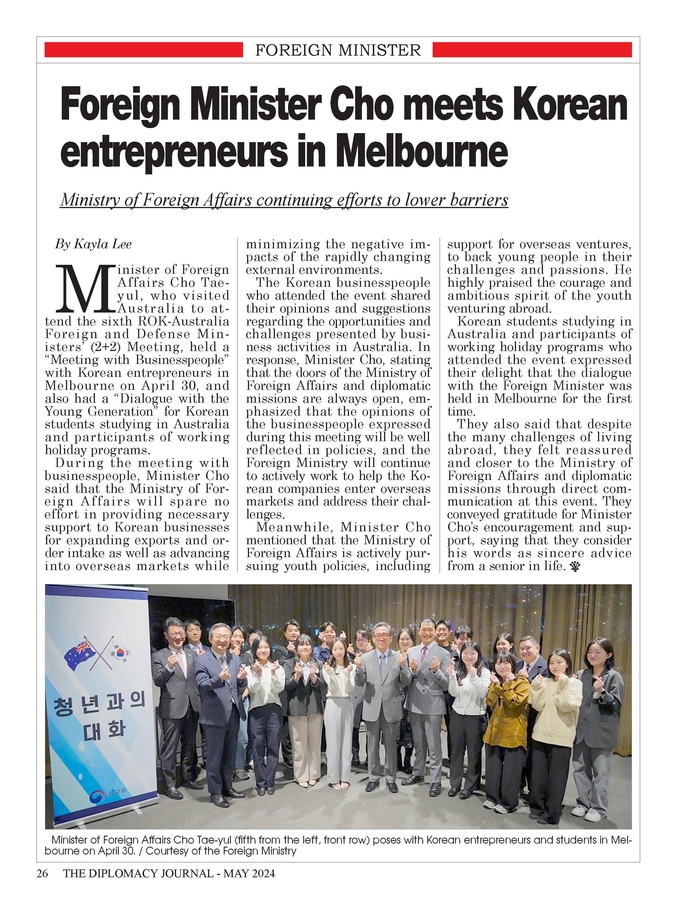 FOREIGN MINISTER

Foreign Minister Cho meets Korean entrepreneurs in Melbourne

Ministry of Foreign Affairs continuing efforts to lower barriers

By Kayla Lee

Minister of Foreign Affairs Cho Tae-yul, who visited Australia to attend the sixth ROK-Australia Foreign and Defense Ministers' (2+2) Meeting, held a "Meeting with Businesspeople" with Korean entrepreneurs in Melbourne on April 30, and also had a "Dialogue with the Young Generation" for Korean students studying in Australia and participants of working holiday programs.

During the meeting with businesspeople, Minister Cho said that the Ministry of Foreign Affairs will spare no effort in providing necessary support to Korean businesses for expanding exports and order intake as well as advancing into overseas markets while minimizing the negative impacts of the rapidly changing external environments.

The Korean businesspeople who attended the event shared their opinions and suggestions regarding the opportunities and challenges presented by business activities in Australia. In response, Minister Cho, stating that the doors of the Ministry of Foreign Affairs and diplomatic missions are always open, emphasized that the opinions of the businesspeople expressed during this meeting will be well reflected in policies, and the Foreign Ministry will continue to actively work to help the Korean companies enter overseas markets and address their challenges.

Meanwhile, Minister Cho mentioned that the Ministry of Foreign Affairs is actively pursuing youth policies, including support for overseas ventures, to back young people in their challenges and passions. He highly praised the courage and ambitious spirit of the youth venturing abroad.

Korean students studying in Australia and participants of working holiday programs who attended the event expressed their delight that the dialogue with the Foreign Minister was held in Melbourne for the first time.

They also said that despite the many challenges of living abroad, they felt reassured and closer to the Ministry of Foreign Affairs and diplomatic missions through direct communication at this event. They conveyed gratitude for Minister Cho's encouragement and support, saying that they consider his words as sincere advice from a senior in life.

청년과의 대화

Minister of Foreign Affairs Cho Tae-yul (fifth from the left, front row) poses with Korean entrepreneurs and students in Melbourne on April 30. / Courtesy of the Foreign Ministry

26 THE DIPLOMACY JOURNAL - MAY 2024